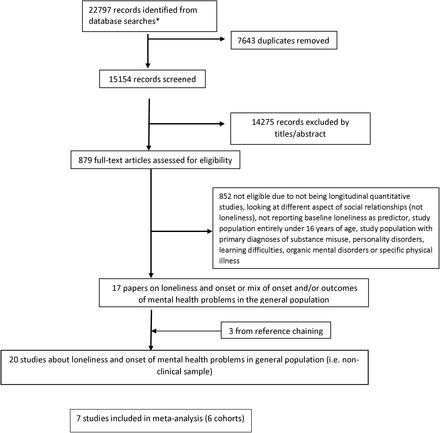 22797 records identified from database searches*

7643 duplicates removed

15154 records screened

14275 records excluded by titles/abstract

879 full-text articles assessed for eligibility

852 not eligible due to not being longitudinal quantitative studies, looking at different aspect of social relationships (not loneliness), not reporting baseline loneliness as predictor, study population entirely under 16 years of age, study population with primary diagnoses of substance misuse, personality disorders, learning difficulties, organic mental disorders or specific physical illness

17 papers on loneliness and onset or mix of onset and/or outcomes of mental health problems in the general population

3 from reference chaining

20 studies about loneliness and onset of mental health problems in general population (i.e. non-clinical sample)

7 studies included in meta-analysis (6 cohorts)